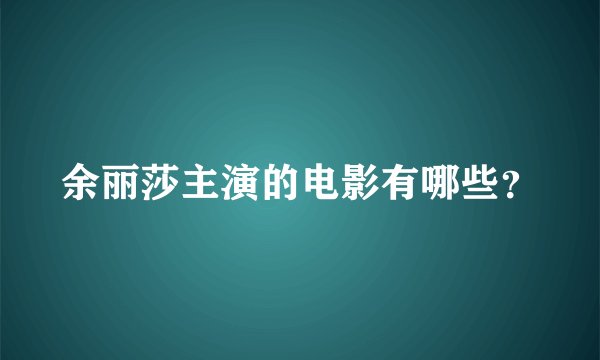 余丽莎主演的电影有哪些?